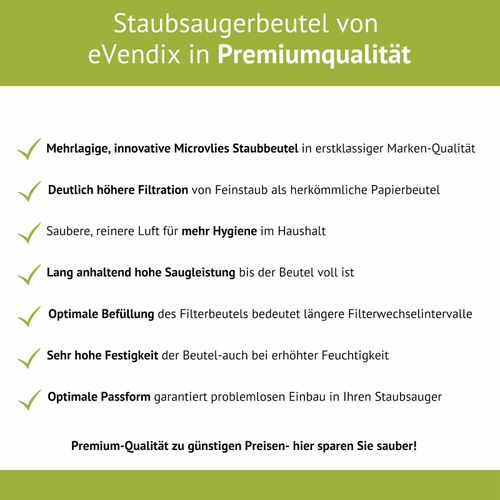 Staubsaugerbeutel von eVendix in Premiumqualität

Mehrlagige, innovative Microvlies Staubbeutel in erstklassiger Marken-Qualität

Deutlich höhere Filtration von Feinstaub als herkömmliche Papierbeutel

Saubere, reinere Luft für mehr Hygiene im Haushalt

Lang anhaltend hohe Saugleistung bis der Beutel voll ist

Optimale Befüllung des Filterbeutels bedeutet längere Filterwechselintervalle

Sehr hohe Festigkeit der Beutel-auch bei erhöhter Feuchtigkeit

Optimale Passform garantiert problemlosen Einbau in Ihren Staubsauger

Premium-Qualität zu günstigen Preisen- hier sparen Sie sauber!